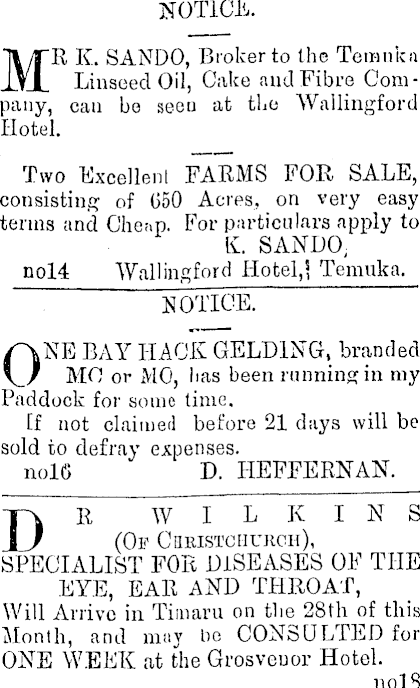 NOTICE.

MR K. SANDO, Broker to the Temuka Linseed Oil, Cake and Fibre Company, can be seen at the Wallingford Hotel.

Two Excellent FARMS FOR SALE, consisting of 650 Acres, on very easy terms and Cheap. For particulars apply to
K. SANDO,
no14 Wallingford Hotel, Temuka.

NOTICE.

ONE BAY HACK GELDING, branded MC or MO, has been running in my Paddock for some time.

If not claimed before 21 days will be sold to defray expenses.
no16 D. HEFFERNAN.

DR WILKINS
(Of Christchurch),
SPECIALIST FOR DISEASES OF THE EYE, EAR AND THROAT,
Will Arrive in Timaru on the 28th of this Month, and may be CONSULTED for ONE WEEK at the Grosvenor Hotel.
no18